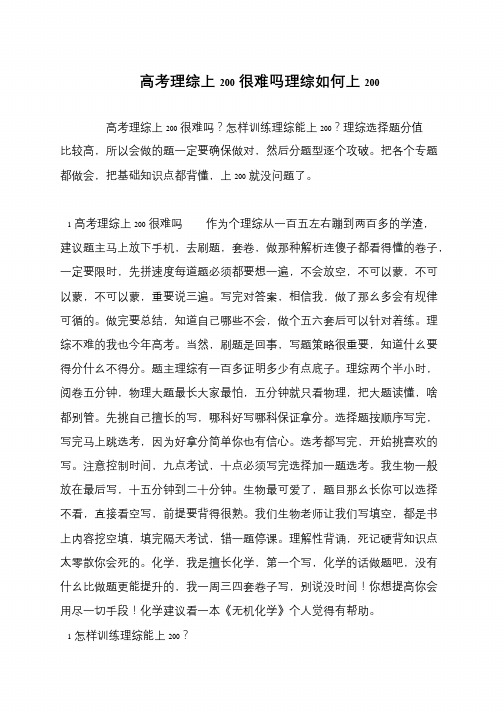 高考理综上 200 很难吗理综如何上 200

高考理综上 200 很难吗？怎样训练理综能上 200？理综选择题分值比较高，所以会做的题一定要确保做对，然后分题型逐个攻破。把各个专题都做会，把基础知识点都背懂，上 200 就没问题了。

1 高考理综上 200 很难吗　　作为个理综从一百五左右蹦到两百多的学渣，建议题主马上放下手机，去刷题，套卷，做那种解析连傻子都看得懂的卷子，一定要限时，先拼速度每道题必须都要想一遍，不会放空，不可以蒙，不可以蒙，不可以蒙，重要说三遍。写完对答案，相信我，做了那么多会有规律可循的。做完要总结，知道自己哪些不会，做个五六套后可以针对着练。理综不难的我也今年高考。当然，刷题是回事，写题策略很重要，知道什么要得分什么不得分。题主理综有一百多证明多少有点底子。理综两个半小时，阅卷五分钟，物理大题最长大家最怕，五分钟就只看物理，把大题读懂，啥都别管。先挑自己擅长的写，哪科好写哪科保证拿分。选择题按顺序写完，写完马上跳选考，因为好拿分简单你也有信心。选考都写完，开始挑喜欢的写。注意控制时间，九点考试，十点必须写完选择加一题选考。我生物一般放在最后写，十五分钟到二十分钟。生物最可爱了，题目那么长你可以选择不看，直接看空写，前提要背得很熟。我们生物老师让我们写填空，都是书上内容挖空填，填完隔天考试，错一题停课。理解性背诵，死记硬背知识点太零散你会死的。化学，我是擅长化学，第一个写，化学的话做题吧，没有什么比做题更能提升的，我一周三四套卷子写，别说没时间！你想提高你会用尽一切手段！化学建议看一本《无机化学》个人觉得有帮助。

1 怎样训练理综能上 200？